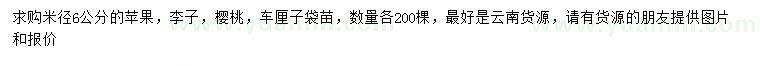 求购米径6公分的苹果，李子，樱桃，车厘子袋苗，数量各200棵，最好是云南货源，请有货源的朋友提供图片和报价